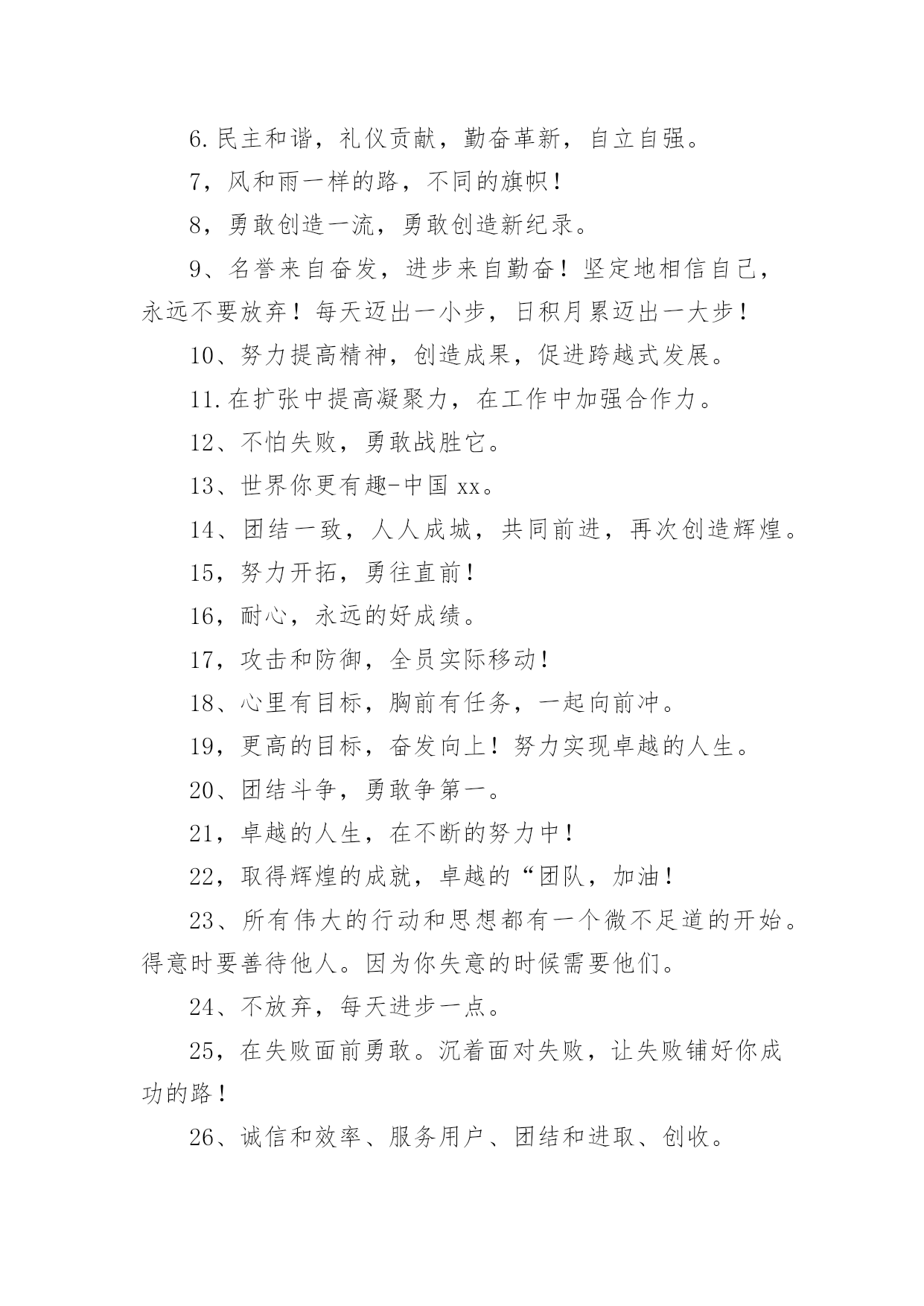 6.民主和谐，礼仪贡献，勤奋革新，自立自强。

7，风和雨一样的路，不同的旗帜！

8，勇敢创造一流，勇敢创造新纪录。

9、名誉来自奋发，进步来自勤奋！坚定地相信自己，永远不要放弃！每天迈出一小步，日积月累迈出一大步！

10、努力提高精神，创造成果，促进跨越式发展。

11.在扩张中提高凝聚力，在工作中加强合作力。

12、不怕失败，勇敢战胜它。

13、世界你更有趣-中国 xx。

14、团结一致，人人成城，共同前进，再次创造辉煌。

15，努力开拓，勇往直前！

16，耐心，永远的好成绩。

17，攻击和防御，全员实际移动！

18、心里有目标，胸前有任务，一起向前冲。

19，更高的目标，奋发向上！努力实现卓越的人生。

20、团结斗争，勇敢争第一。

21，卓越的人生，在不断的努力中！

22，取得辉煌的成就，卓越的“团队，加油！

23、所有伟大的行动和思想都有一个微不足道的开始。得意时要善待他人。因为你失意的时候需要他们。

24、不放弃，每天进步一点。

25，在失败面前勇敢。沉着面对失败，让失败铺好你成功的路！

26、诚信和效率、服务用户、团结和进取、创收。